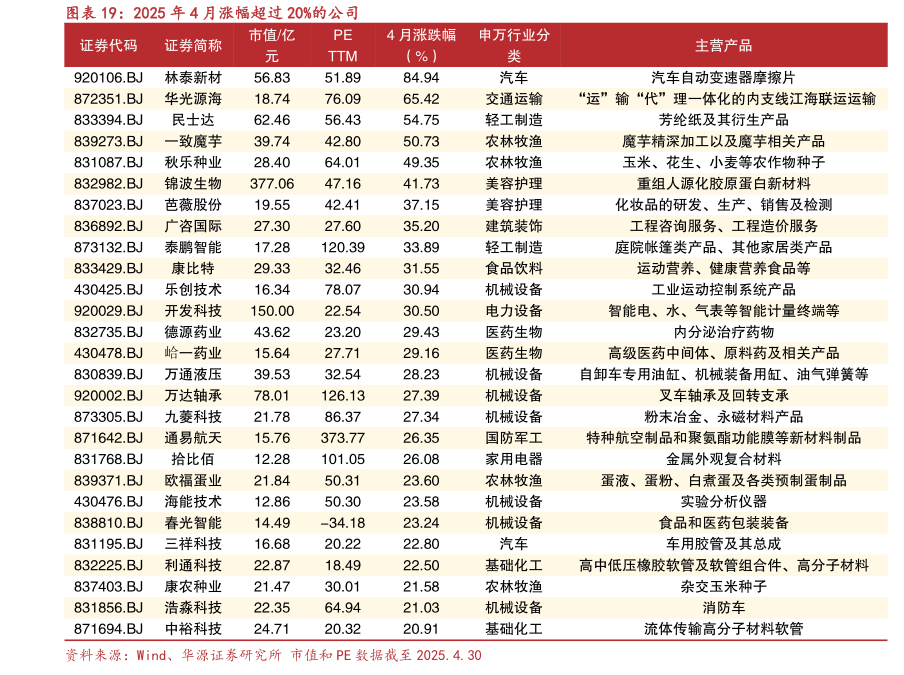 图表 19：2025 年 4 月涨幅超过 20%的公司

| 证券代码 | 证券简称 | 市值/亿元 | PE TTM | 4 月涨跌幅（%） | 申万行业分类 | 主营产品 |
|---|---|---|---|---|---|---|
| 920106.BJ | 林泰新材 | 56.83 | 51.89 | 84.94 | 汽车 | 汽车自动变速器摩擦片 |
| 872351.BJ | 华光源海 | 18.74 | 76.09 | 65.42 | 交通运输 | “运”输“代”理一体化的内支线江海联运运输 |
| 833394.BJ | 民士达 | 62.46 | 56.43 | 54.75 | 轻工制造 | 芳纶纸及其衍生产品 |
| 839273.BJ | 一致魔芋 | 39.74 | 42.80 | 50.73 | 农林牧渔 | 魔芋精深加工以及魔芋相关产品 |
| 831087.BJ | 秋乐种业 | 28.40 | 64.01 | 49.35 | 农林牧渔 | 玉米、花生、小麦等农作物种子 |
| 832982.BJ | 锦波生物 | 377.06 | 47.16 | 41.73 | 美容护理 | 重组人源化胶原蛋白新材料 |
| 837023.BJ | 芭薇股份 | 19.55 | 42.41 | 37.15 | 美容护理 | 化妆品的研发、生产、销售及检测 |
| 836892.BJ | 广咨国际 | 27.30 | 27.60 | 35.20 | 建筑装饰 | 工程咨询服务、工程造价服务 |
| 873132.BJ | 泰鹏智能 | 17.28 | 120.39 | 33.89 | 轻工制造 | 庭院帐篷类产品、其他家居类产品 |
| 833429.BJ | 康比特 | 29.33 | 32.46 | 31.55 | 食品饮料 | 运动营养、健康营养食品等 |
| 430425.BJ | 乐创技术 | 16.34 | 78.07 | 30.94 | 机械设备 | 工业运动控制系统产品 |
| 920029.BJ | 开发科技 | 150.00 | 22.54 | 30.50 | 电力设备 | 智能电、水、气表等智能计量终端等 |
| 832735.BJ | 德源药业 | 43.62 | 23.20 | 29.43 | 医药生物 | 内分泌治疗药物 |
| 430478.BJ | 峆一药业 | 15.64 | 27.71 | 29.16 | 医药生物 | 高级医药中间体、原料药及相关产品 |
| 830839.BJ | 万通液压 | 39.53 | 32.54 | 28.23 | 机械设备 | 自卸车专用油缸、机械装备用缸、油气弹簧等 |
| 920002.BJ | 万达轴承 | 78.01 | 126.13 | 27.39 | 机械设备 | 叉车轴承及回转支承 |
| 873305.BJ | 九菱科技 | 21.78 | 86.37 | 27.34 | 机械设备 | 粉末冶金、永磁材料产品 |
| 871642.BJ | 通易航天 | 15.76 | 373.77 | 26.35 | 国防军工 | 特种航空制品和聚氨酯功能膜等新材料制品 |
| 831768.BJ | 拾比佰 | 12.28 | 101.05 | 26.08 | 家用电器 | 金属外观复合材料 |
| 839371.BJ | 欧福蛋业 | 21.84 | 50.31 | 23.60 | 农林牧渔 | 蛋液、蛋粉、白煮蛋及各类预制蛋制品 |
| 430476.BJ | 海能技术 | 12.86 | 50.30 | 23.58 | 机械设备 | 实验分析仪器 |
| 838810.BJ | 春光智能 | 14.49 | -34.18 | 23.24 | 机械设备 | 食品和医药包装装备 |
| 831195.BJ | 三祥科技 | 16.68 | 20.22 | 22.80 | 汽车 | 车用胶管及其总成 |
| 832225.BJ | 利通科技 | 22.87 | 18.49 | 22.50 | 基础化工 | 高中低压橡胶软管及软管组合件、高分子材料 |
| 837403.BJ | 康农种业 | 21.47 | 30.01 | 21.58 | 农林牧渔 | 杂交玉米种子 |
| 831856.BJ | 浩淼科技 | 22.35 | 64.94 | 21.03 | 机械设备 | 消防车 |
| 871694.BJ | 中裕科技 | 24.71 | 20.32 | 20.91 | 基础化工 | 流体传输高分子材料软管 |

资料来源：Wind、华源证券研究所 市值和 PE 数据截至 2025.4.30